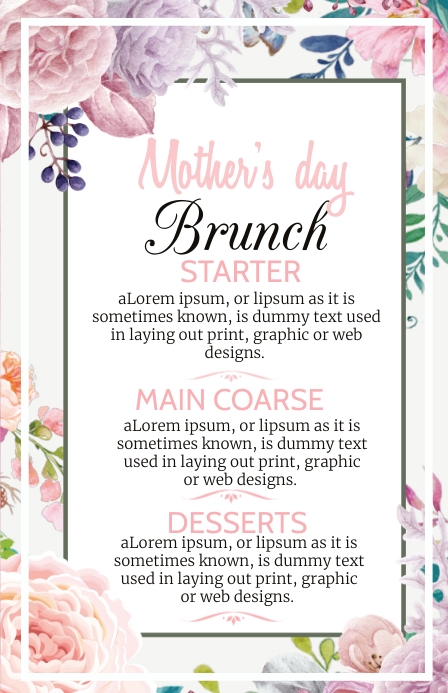 Mother's day
Brunch

STARTER

aLorem ipsum, or lipsum as it is sometimes known, is dummy text used in laying out print, graphic or web designs.

MAIN COARSE

aLorem ipsum, or lipsum as it is sometimes known, is dummy text used in laying out print, graphic or web designs.

DESSERTS

aLorem ipsum, or lipsum as it is sometimes known, is dummy text used in laying out print, graphic or web designs.